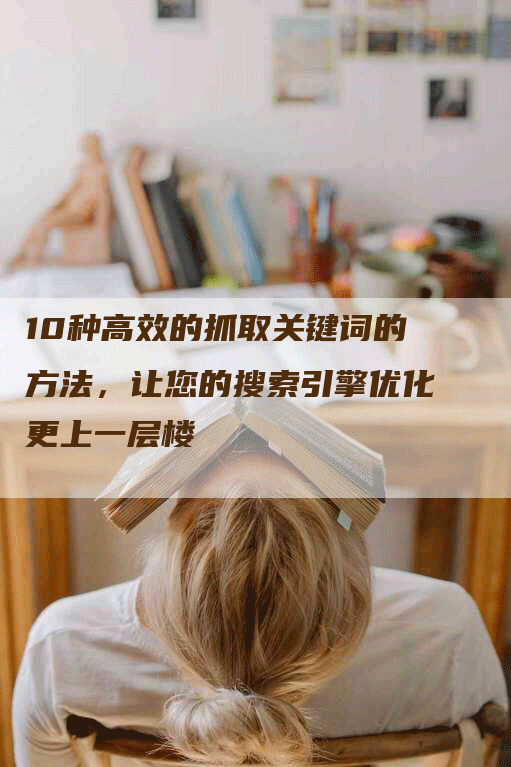 10种高效的抓取关键词的方法，让您的搜索引擎优化更上一层楼